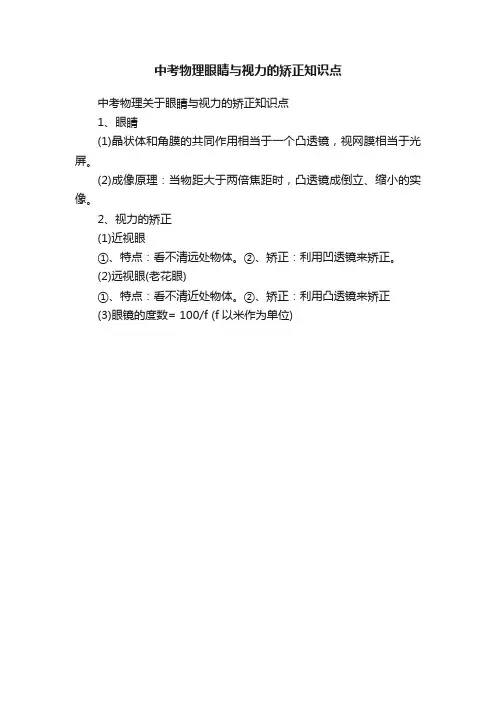 中考物理眼睛与视力的矫正知识点

中考物理关于眼睛与视力的矫正知识点

1、眼睛

(1)晶状体和角膜的共同作用相当于一个凸透镜，视网膜相当于光屏。

(2)成像原理：当物距大于两倍焦距时，凸透镜成倒立、缩小的实像。

2、视力的矫正

(1)近视眼

①、特点：看不清远处物体。②、矫正：利用凹透镜来矫正。

(2)远视眼(老花眼)

①、特点：看不清近处物体。②、矫正：利用凸透镜来矫正

(3)眼镜的度数= 100/f (f 以米作为单位)